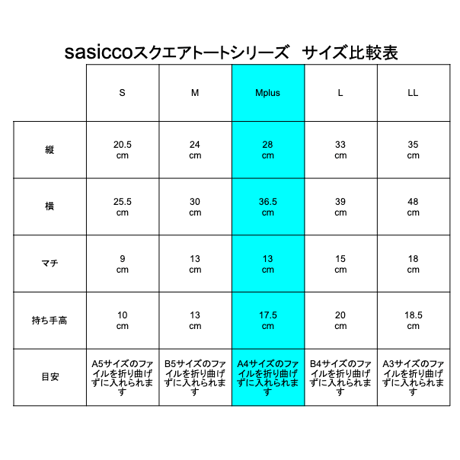 sasiccoスクエアトートシリーズ　サイズ比較表

| | S | M | Mplus | L | LL |
|---|---|---|---|---|---|
| 縦 | 20.5 cm | 24 cm | 28 cm | 33 cm | 35 cm |
| 横 | 25.5 cm | 30 cm | 36.5 cm | 39 cm | 48 cm |
| マチ | 9 cm | 13 cm | 13 cm | 15 cm | 18 cm |
| 持ち手高 | 10 cm | 13 cm | 17.5 cm | 20 cm | 18.5 cm |
| 目安 | A5サイズのファイルを折り曲げずに入れられます | B5サイズのファイルを折り曲げずに入れられます | A4サイズのファイルを折り曲げずに入れられます | B4サイズのファイルを折り曲げずに入れられます | A3サイズのファイルを折り曲げずに入れられます |